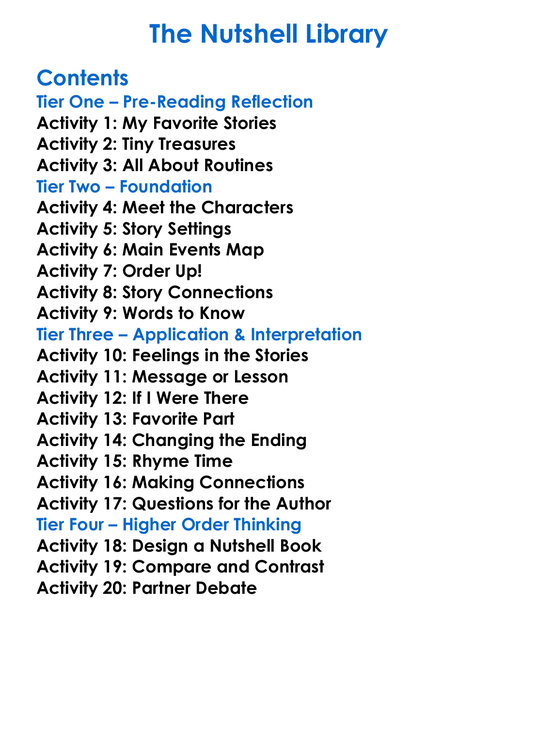 The Nutshell Library

Contents
Tier One – Pre-Reading Reflection
Activity 1: My Favorite Stories
Activity 2: Tiny Treasures
Activity 3: All About Routines
Tier Two – Foundation
Activity 4: Meet the Characters
Activity 5: Story Settings
Activity 6: Main Events Map
Activity 7: Order Up!
Activity 8: Story Connections
Activity 9: Words to Know
Tier Three – Application & Interpretation
Activity 10: Feelings in the Stories
Activity 11: Message or Lesson
Activity 12: If I Were There
Activity 13: Favorite Part
Activity 14: Changing the Ending
Activity 15: Rhyme Time
Activity 16: Making Connections
Activity 17: Questions for the Author
Tier Four – Higher Order Thinking
Activity 18: Design a Nutshell Book
Activity 19: Compare and Contrast
Activity 20: Partner Debate